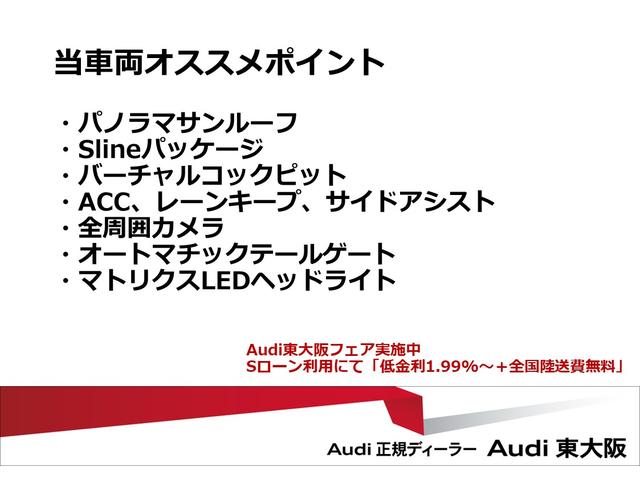 当車両オススメポイント

・パノラマサンルーフ
・Slineパッケージ
・バーチャルコックピット
・ACC、レーンキープ、サイドアシスト
・全周囲カメラ
・オートマチックテールゲート
・マトリクスLEDヘッドライト

Audi東大阪フェア実施中
Sローン利用にて「低金利1.99%～＋全国陸送費無料」

Audi 正規ディーラー Audi 東大阪